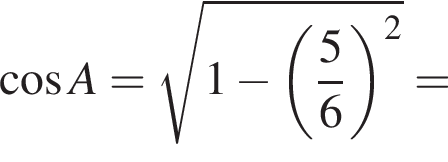 $\cos A = \sqrt{1 - \left(\frac{5}{6}\right)^2} =$